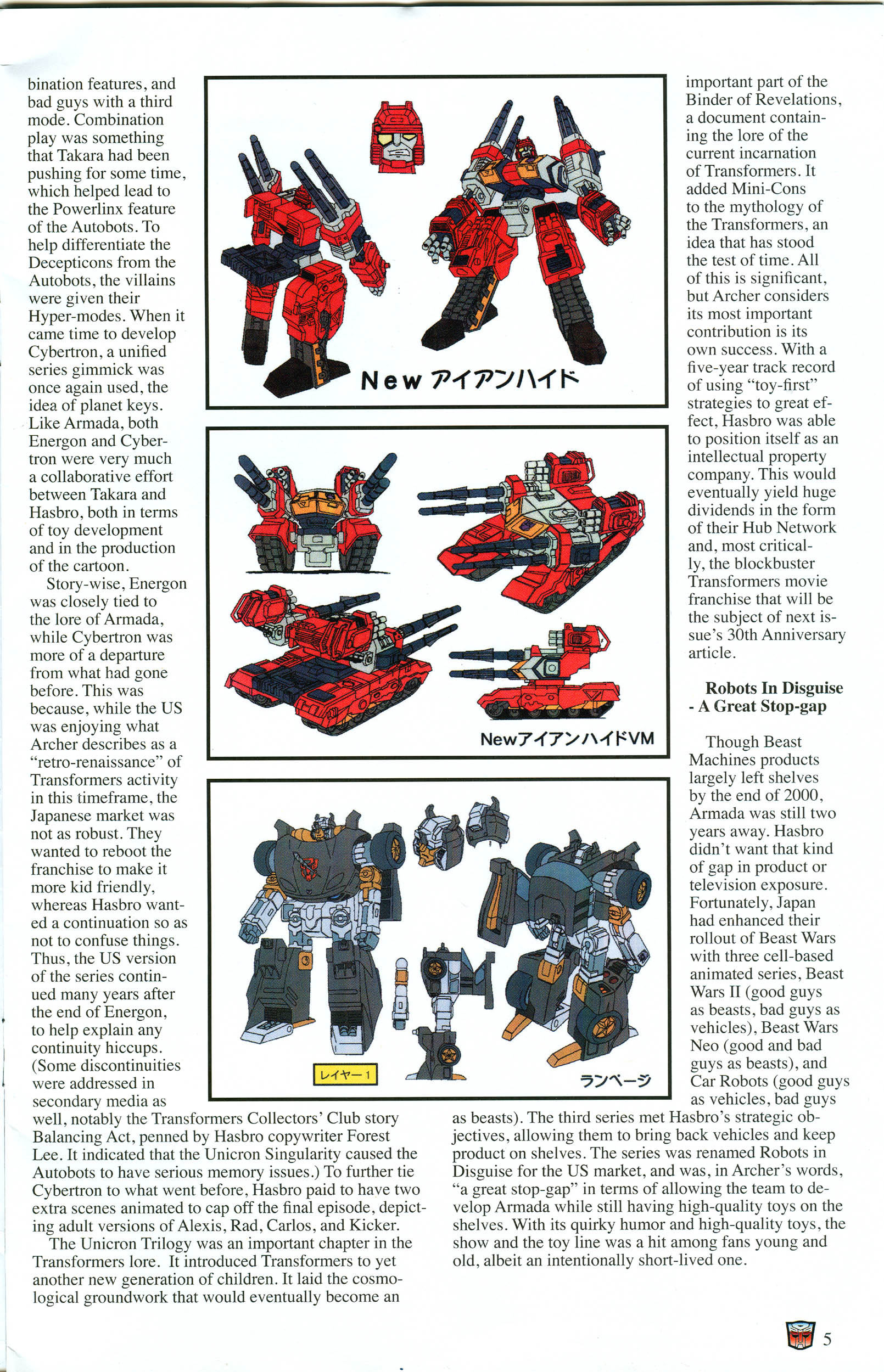 bination features, and bad guys with a third mode. Combination play was something that Takara had been pushing for some time, which helped lead to the Powerlinx feature of the Autobots. To help differentiate the Decepticons from the Autobots, the villains were given their Hyper-modes. When it came time to develop Cybertron, a unified series gimmick was once again used, the idea of planet keys. Like Armada, both Energon and Cybertron were very much a collaborative effort between Takara and Hasbro, both in terms of toy development and in the production of the cartoon.

Story-wise, Energon was closely tied to the lore of Armada, while Cybertron was more of a departure from what had gone before. This was because, while the US was enjoying what Archer describes as a "retro-renaissance" of Transformers activity in this timeframe, the Japanese market was not as robust. They wanted to reboot the franchise to make it more kid friendly, whereas Hasbro wanted a continuation so as not to confuse things. Thus, the US version of the series continued many years after the end of Energon, to help explain any continuity hiccups. (Some discontinuities were addressed in secondary media as well, notably the Transformers Collectors' Club story Balancing Act, penned by Hasbro copywriter Forest Lee. It indicated that the Unicron Singularity caused the Autobots to have serious memory issues.) To further tie Cybertron to what went before, Hasbro paid to have two extra scenes animated to cap off the final episode, depicting adult versions of Alexis, Rad, Carlos, and Kicker.

The Unicron Trilogy was an important chapter in the Transformers lore. It introduced Transformers to yet another new generation of children. It laid the cosmological groundwork that would eventually become an

New アイアンハイド

Newアイアンハイド VM

レイヤー1

ランページ

important part of the Binder of Revelations, a document containing the lore of the current incarnation of Transformers. It added Mini-Cons to the mythology of the Transformers, an idea that has stood the test of time. All of this is significant, but Archer considers its most important contribution is its own success. With a five-year track record of using "toy-first" strategies to great effect, Hasbro was able to position itself as an intellectual property company. This would eventually yield huge dividends in the form of their Hub Network and, most critically, the blockbuster Transformers movie franchise that will be the subject of next issue's 30th Anniversary article.

Robots In Disguise
- A Great Stop-gap

Though Beast Machines products largely left shelves by the end of 2000, Armada was still two years away. Hasbro didn't want that kind of gap in product or television exposure. Fortunately, Japan had enhanced their rollout of Beast Wars with three cell-based animated series, Beast Wars II (good guys as beasts, bad guys as vehicles), Beast Wars Neo (good and bad guys as beasts), and Car Robots (good guys as vehicles, bad guys as beasts). The third series met Hasbro's strategic objectives, allowing them to bring back vehicles and keep product on shelves. The series was renamed Robots in Disguise for the US market, and was, in Archer's words, "a great stop-gap" in terms of allowing the team to develop Armada while still having high-quality toys on the shelves. With its quirky humor and high-quality toys, the show and the toy line was a hit among fans young and old, albeit an intentionally short-lived one.

5